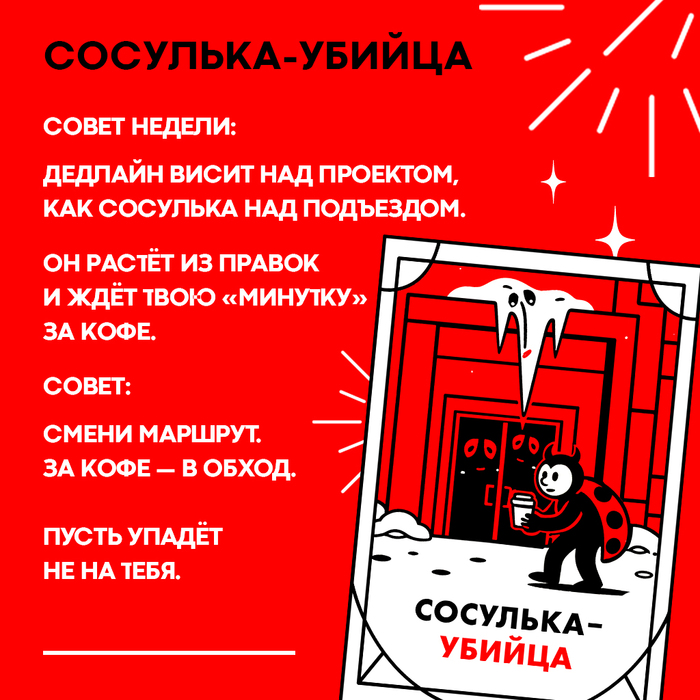 СОСУЛЬКА-УБИЙЦА

СОВЕТ НЕДЕЛИ:

ДЕДЛАЙН ВИСИТ НАД ПРОЕКТОМ, КАК СОСУЛЬКА НАД ПОДЪЕЗДОМ.

ОН РАСТЁТ ИЗ ПРАВОК И ЖДЁТ ТВОЮ «МИНУТКУ» ЗА КОФЕ.

СОВЕТ:

СМЕНИ МАРШРУТ.
ЗА КОФЕ — В ОБХОД.

ПУСТЬ УПАДЁТ НЕ НА ТЕБЯ.

СОСУЛЬКА-
УБИЙЦА